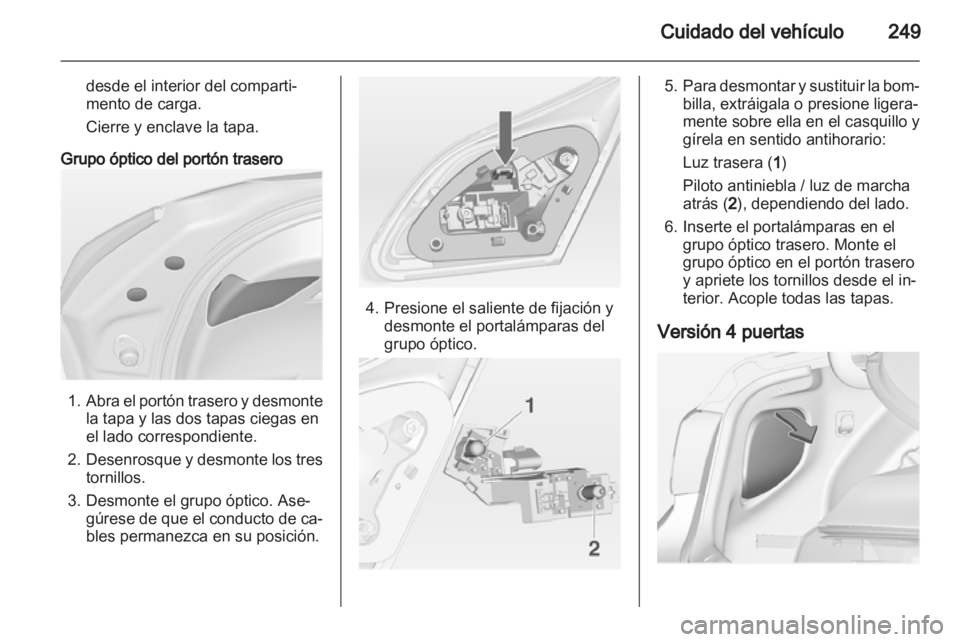 Cuidado del vehículo 249

desde el interior del compartimento de carga.

Cierre y enclave la tapa.

Grupo óptico del portón trasero

1. Abra el portón trasero y desmonte la tapa y las dos tapas ciegas en el lado correspondiente.

2. Desenrosque y desmonte los tres tornillos.

3. Desmonte el grupo óptico. Asegúrese de que el conducto de cables permanezca en su posición.

4. Presione el saliente de fijación y desmonte el portalámparas del grupo óptico.

1

2

5. Para desmontar y sustituir la bombilla, extráigala o presione ligeramente sobre ella en el casquillo y gírela en sentido antihorario:

Luz trasera (1)

Piloto antiniebla / luz de marcha atrás (2), dependiendo del lado.

6. Inserte el portalámparas en el grupo óptico trasero. Monte el grupo óptico en el portón trasero y apriete los tornillos desde el interior. Acople todas las tapas.

Versión 4 puertas

carmanualsonline.info